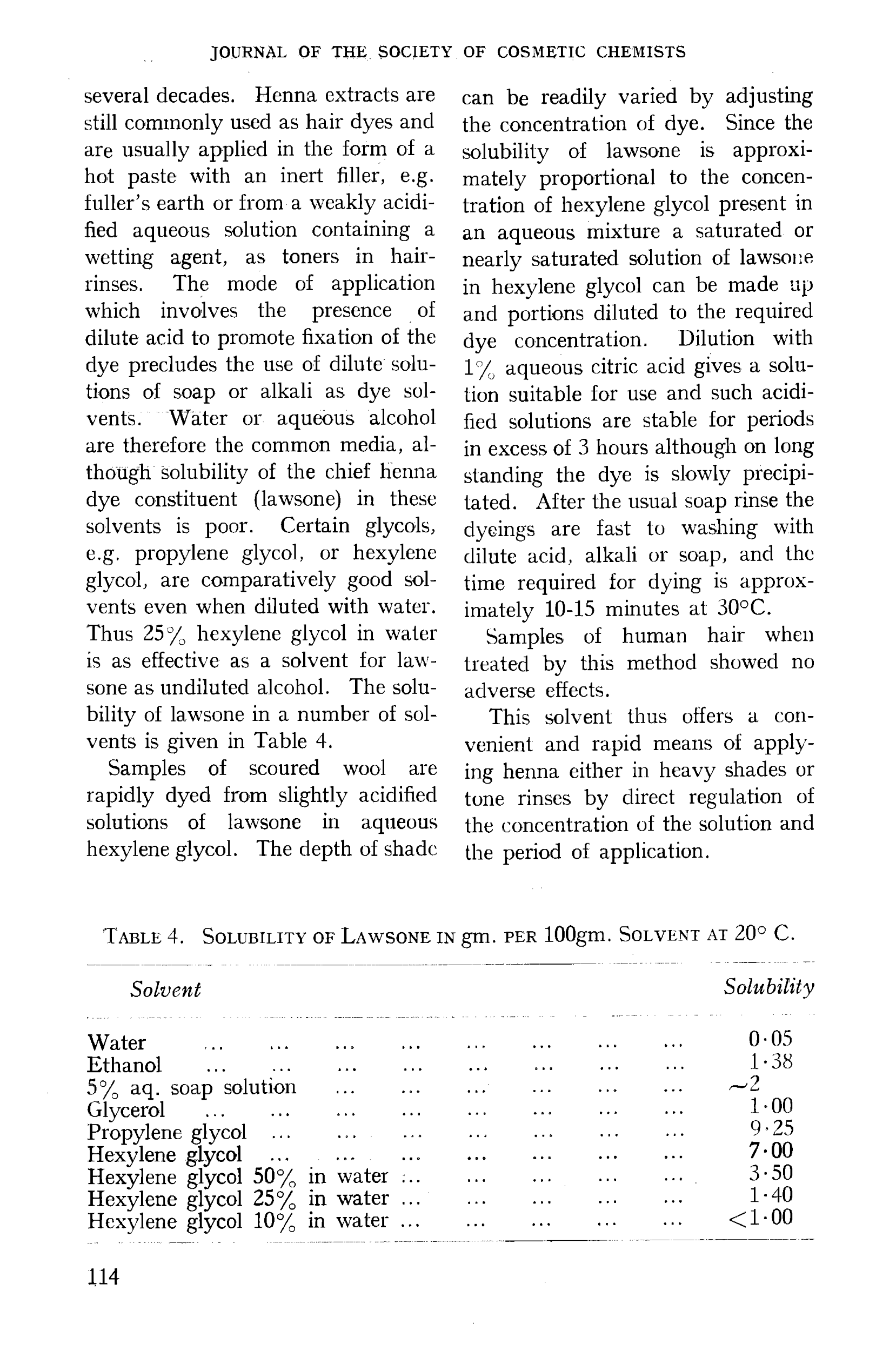 JOURNAL OF THE SOCIETY OF COSMETIC CHEMISTS

several decades. Henna extracts are still commonly used as hair dyes and are usually applied in the form of a hot paste with an inert filler, e.g. fuller's earth or from a weakly acidified aqueous solution containing a wetting agent, as toners in hair-rinses. The mode of application which involves the presence of dilute acid to promote fixation of the dye precludes the use of dilute solutions of soap or alkali as dye solvents. Water or aqueous alcohol are therefore the common media, although solubility of the chief henna dye constituent (lawsone) in these solvents is poor. Certain glycols, e.g. propylene glycol, or hexylene glycol, are comparatively good solvents even when diluted with water. Thus 25% hexylene glycol in water is as effective as a solvent for lawsone as undiluted alcohol. The solubility of lawsone in a number of solvents is given in Table 4.

Samples of scoured wool are rapidly dyed from slightly acidified solutions of lawsone in aqueous hexylene glycol. The depth of shade can be readily varied by adjusting the concentration of dye. Since the solubility of lawsone is approximately proportional to the concentration of hexylene glycol present in an aqueous mixture a saturated or nearly saturated solution of lawsone in hexylene glycol can be made up and portions diluted to the required dye concentration. Dilution with 1% aqueous citric acid gives a solution suitable for use and such acidified solutions are stable for periods in excess of 3 hours although on long standing the dye is slowly precipitated. After the usual soap rinse the dyeings are fast to washing with dilute acid, alkali or soap, and the time required for dying is approximately 10-15 minutes at 30°C.

Samples of human hair when treated by this method showed no adverse effects.

This solvent thus offers a convenient and rapid means of applying henna either in heavy shades or tone rinses by direct regulation of the concentration of the solution and the period of application.

TABLE 4. SOLUBILITY OF LAWSONE IN gm. PER 100gm. SOLVENT AT 20° C.

| Solvent | Solubility |
|---|---|
| Water ... ... ... ... ... ... ... ... | 0·05 |
| Ethanol ... ... ... ... ... ... ... ... | 1·38 |
| 5% aq. soap solution ... ... ... ... ... ... | ~2 |
| Glycerol ... ... ... ... ... ... ... ... | 1·00 |
| Propylene glycol ... ... ... ... ... ... ... | 9·25 |
| Hexylene glycol ... ... ... ... ... ... ... | 7·00 |
| Hexylene glycol 50% in water ... ... ... ... ... | 3·50 |
| Hexylene glycol 25% in water ... ... ... ... ... | 1·40 |
| Hexylene glycol 10% in water ... ... ... ... ... | <1·00 |

114